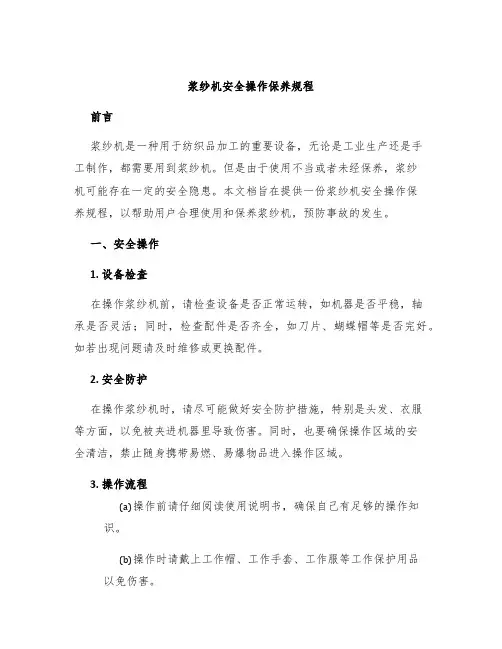 浆纱机安全操作保养规程

前言

浆纱机是一种用于纺织品加工的重要设备，无论是工业生产还是手工制作，都需要用到浆纱机。但是由于使用不当或者未经保养，浆纱机可能存在一定的安全隐患。本文档旨在提供一份浆纱机安全操作保养规程，以帮助用户合理使用和保养浆纱机，预防事故的发生。

一、安全操作

1. 设备检查

在操作浆纱机前，请检查设备是否正常运转，如机器是否平稳，轴承是否灵活；同时，检查配件是否齐全，如刀片、蝴蝶帽等是否完好。如若出现问题请及时维修或更换配件。

2. 安全防护

在操作浆纱机时，请尽可能做好安全防护措施，特别是头发、衣服等方面，以免被夹进机器里导致伤害。同时，也要确保操作区域的安全清洁，禁止随身携带易燃、易爆物品进入操作区域。

3. 操作流程

(a) 操作前请仔细阅读使用说明书，确保自己有足够的操作知识。

(b) 操作时请戴上工作帽、工作手套、工作服等工作保护用品以免伤害。